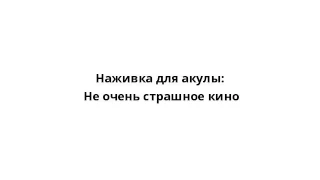 Наживка для акулы:
Не очень страшное кино